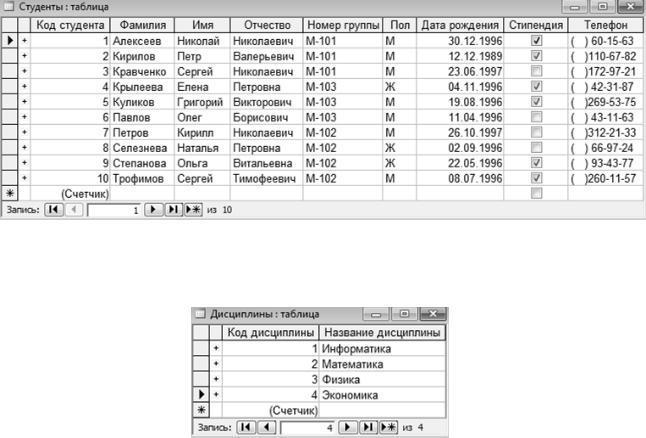 Студенты : таблица

| Код студента | Фамилия | Имя | Отчество | Номер группы | Пол | Дата рождения | Стипендия | Телефон |
|---|---|---|---|---|---|---|---|---|
| 1 | Алексеев | Николай | Николаевич | М-101 | М | 30.12.1996 | ☑ | ( ) 60-15-63 |
| 2 | Кирилов | Петр | Валерьевич | М-101 | М | 12.12.1989 | ☑ | ( )110-67-82 |
| 3 | Кравченко | Сергей | Николаевич | М-101 | М | 23.06.1997 | ☐ | ( )172-97-21 |
| 4 | Крылеева | Елена | Петровна | М-103 | Ж | 04.11.1996 | ☑ | ( ) 42-31-87 |
| 5 | Куликов | Григорий | Викторович | М-103 | М | 19.08.1996 | ☑ | ( )269-53-75 |
| 6 | Павлов | Олег | Борисович | М-103 | М | 11.04.1996 | ☐ | ( ) 43-11-63 |
| 7 | Петров | Кирилл | Николаевич | М-102 | М | 26.10.1997 | ☐ | ( )312-21-33 |
| 8 | Селезнева | Наталья | Петровна | М-102 | Ж | 02.09.1996 | ☐ | ( ) 66-97-24 |
| 9 | Степанова | Ольга | Витальевна | М-102 | Ж | 22.05.1996 | ☑ | ( ) 93-43-77 |
| 10 | Трофимов | Сергей | Тимофеевич | М-102 | М | 08.07.1996 | ☑ | ( )260-11-57 |
| (Счетчик) | | | | | | | ☐ | |

Запись: 1 из 10

Дисциплины : таблица

| Код дисциплины | Название дисциплины |
|---|---|
| 1 | Информатика |
| 2 | Математика |
| 3 | Физика |
| 4 | Экономика |
| (Счетчик) | |

Запись: 4 из 4